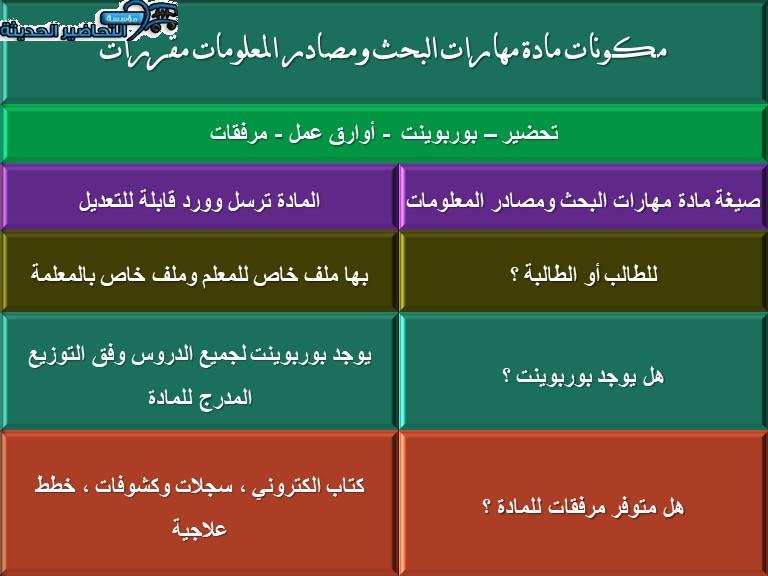 مؤسسة التحاضير الحديثة

مكونات مادة مهارات البحث ومصادر المعلومات مقررات

تحضير – بوربوينت - أوارق عمل - مرفقات

| صيغة مادة مهارات البحث ومصادر المعلومات | المادة ترسل وورد قابلة للتعديل |
|---|---|
| للطالب أو الطالبة ؟ | بها ملف خاص للمعلم وملف خاص بالمعلمة |
| هل يوجد بوربوينت ؟ | يوجد بوربوينت لجميع الدروس وفق التوزيع المدرج للمادة |
| هل متوفر مرفقات للمادة ؟ | كتاب الكتروني ، سجلات وكشوفات ، خطط علاجية |